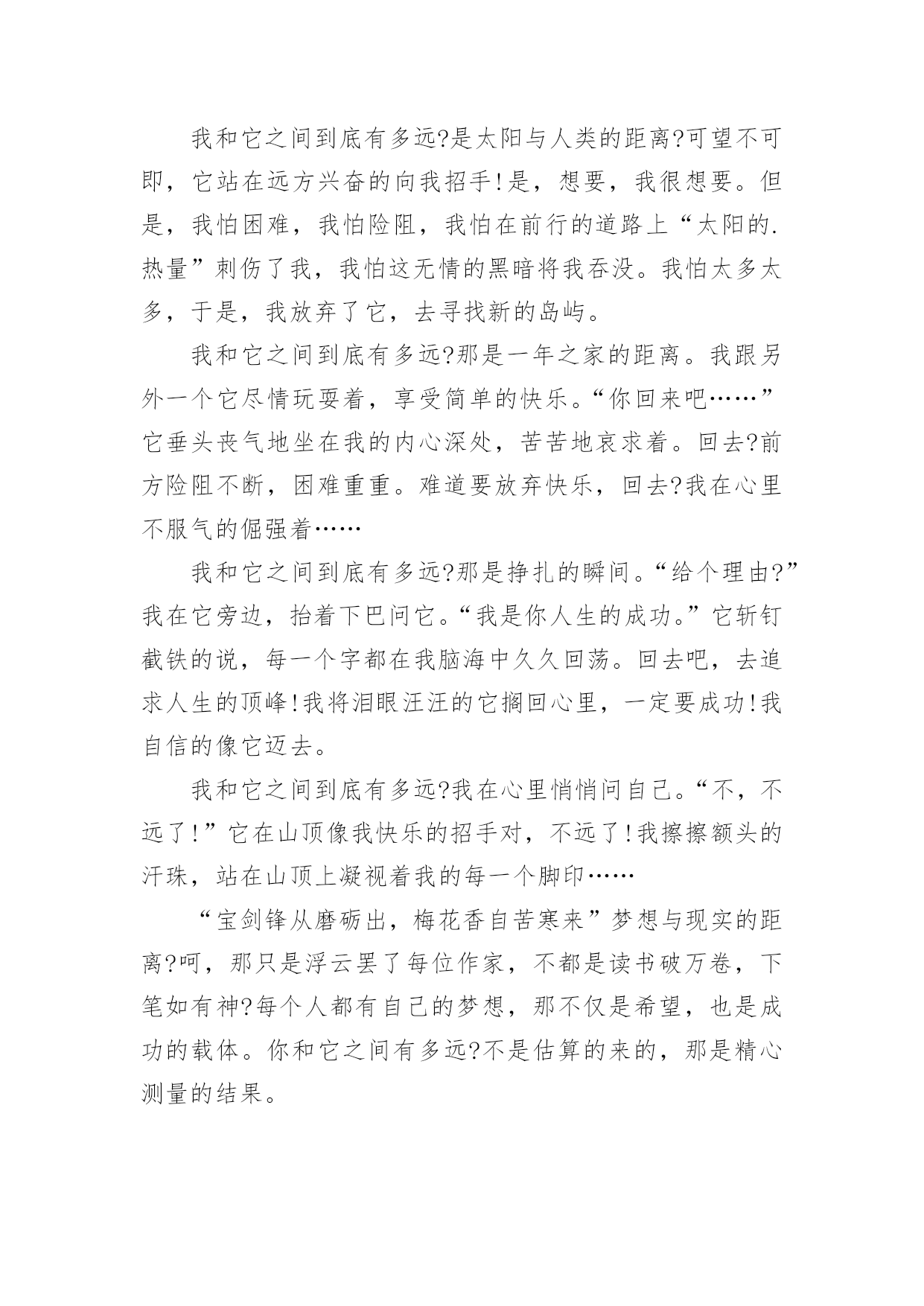 我和它之间到底有多远?是太阳与人类的距离?可望不可即，它站在远方兴奋的向我招手!是，想要，我很想要。但是，我怕困难，我怕险阻，我怕在前行的道路上“太阳的.热量”刺伤了我，我怕这无情的黑暗将我吞没。我怕太多太多，于是，我放弃了它，去寻找新的岛屿。

我和它之间到底有多远?那是一年之家的距离。我跟另外一个它尽情玩耍着，享受简单的快乐。“你回来吧……”它垂头丧气地坐在我的内心深处，苦苦地哀求着。回去?前方险阻不断，困难重重。难道要放弃快乐，回去?我在心里不服气的倔强着……

我和它之间到底有多远?那是挣扎的瞬间。“给个理由?”我在它旁边，抬着下巴问它。“我是你人生的成功。”它斩钉截铁的说，每一个字都在我脑海中久久回荡。回去吧，去追求人生的顶峰!我将泪眼汪汪的它搁回心里，一定要成功!我自信的像它迈去。

我和它之间到底有多远?我在心里悄悄问自己。“不，不远了!”它在山顶像我快乐的招手对，不远了!我擦擦额头的汗珠，站在山顶上凝视着我的每一个脚印……

“宝剑锋从磨砺出，梅花香自苦寒来”梦想与现实的距离?呵，那只是浮云罢了每位作家，不都是读书破万卷，下笔如有神?每个人都有自己的梦想，那不仅是希望，也是成功的载体。你和它之间有多远?不是估算的来的，那是精心测量的结果。